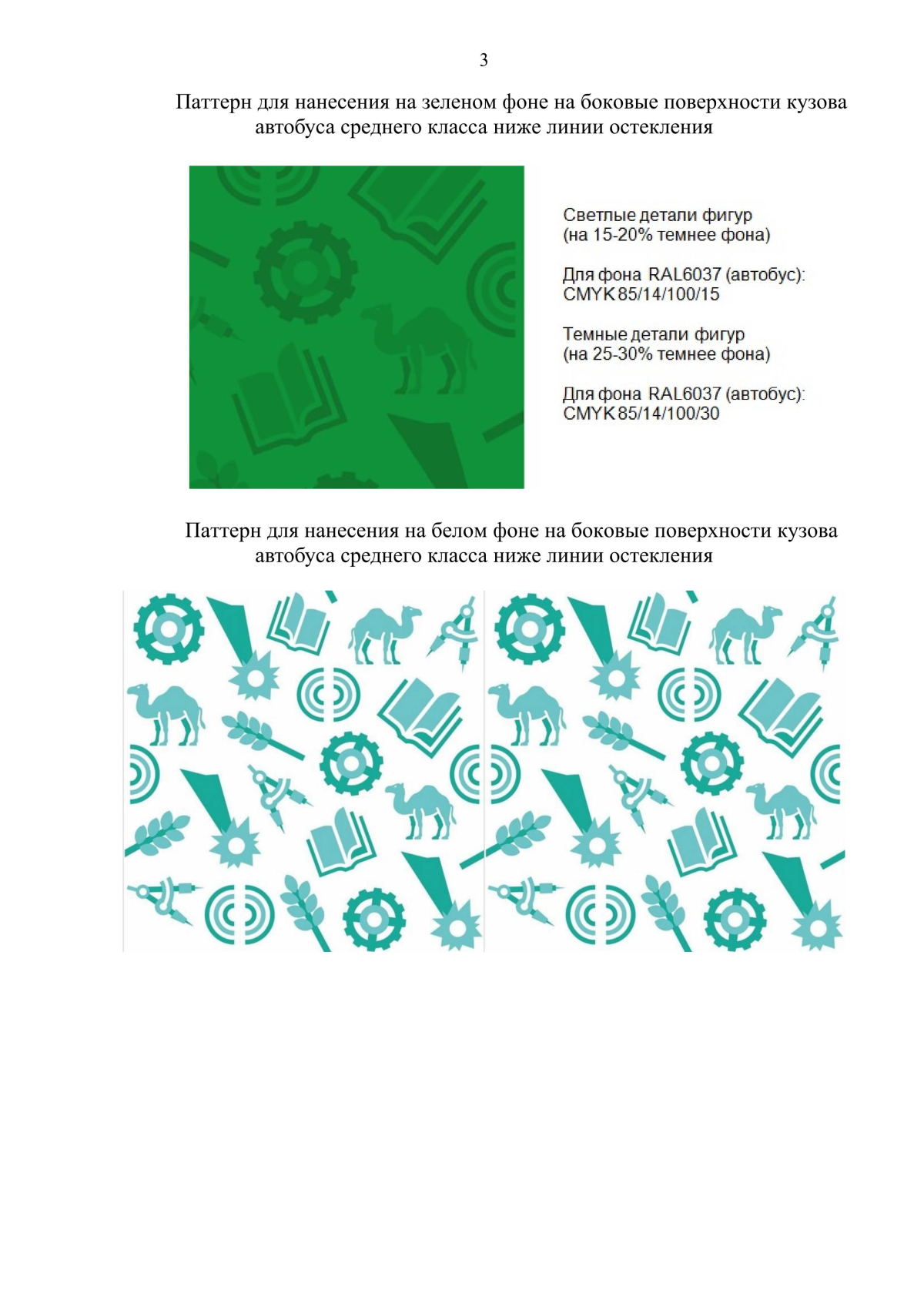 3

Паттерн для нанесения на зеленом фоне на боковые поверхности кузова автобуса среднего класса ниже линии остекления

Светлые детали фигур
(на 15-20% темнее фона)

Для фона RAL6037 (автобус):
CMYK 85/14/100/15

Темные детали фигур
(на 25-30% темнее фона)

Для фона RAL6037 (автобус):
CMYK 85/14/100/30

Паттерн для нанесения на белом фоне на боковые поверхности кузова автобуса среднего класса ниже линии остекления